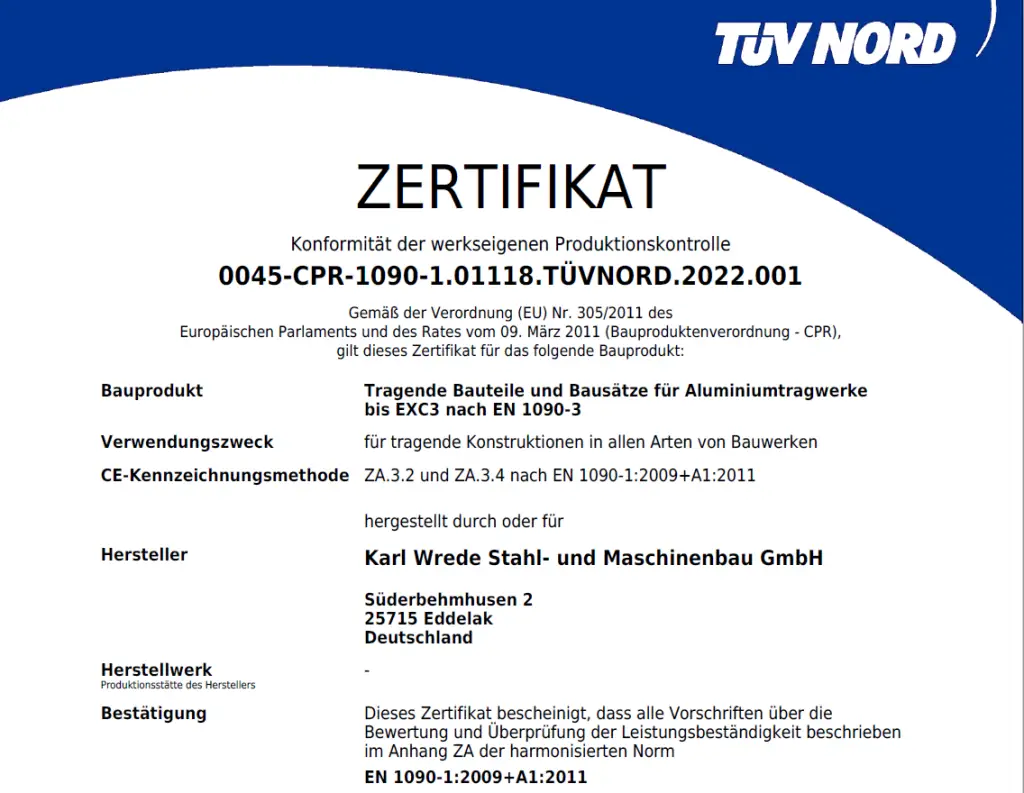 TÜV NORD

ZERTIFIKAT

Konformität der werkseigenen Produktionskontrolle

0045-CPR-1090-1.01118.TÜVNORD.2022.001

Gemäß der Verordnung (EU) Nr. 305/2011 des Europäischen Parlaments und des Rates vom 09. März 2011 (Bauproduktenverordnung - CPR), gilt dieses Zertifikat für das folgende Bauprodukt:

Bauprodukt
Tragende Bauteile und Bausätze für Aluminiumtragwerke bis EXC3 nach EN 1090-3

Verwendungszweck
für tragende Konstruktionen in allen Arten von Bauwerken

CE-Kennzeichnungsmethode
ZA.3.2 und ZA.3.4 nach EN 1090-1:2009+A1:2011

hergestellt durch oder für

Hersteller
Karl Wrede Stahl- und Maschinenbau GmbH

Süderbehmhusen 2
25715 Eddelak
Deutschland

Herstellwerk
Produktionsstätte des Herstellers
-

Bestätigung
Dieses Zertifikat bescheinigt, dass alle Vorschriften über die Bewertung und Überprüfung der Leistungsbeständigkeit beschrieben im Anhang ZA der harmonisierten Norm

EN 1090-1:2009+A1:2011